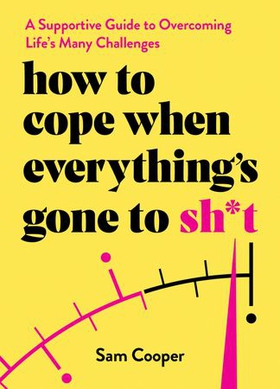 A Supportive Guide to Overcoming Life's Many Challenges

how to cope when everything's gone to sh*t

Sam Cooper